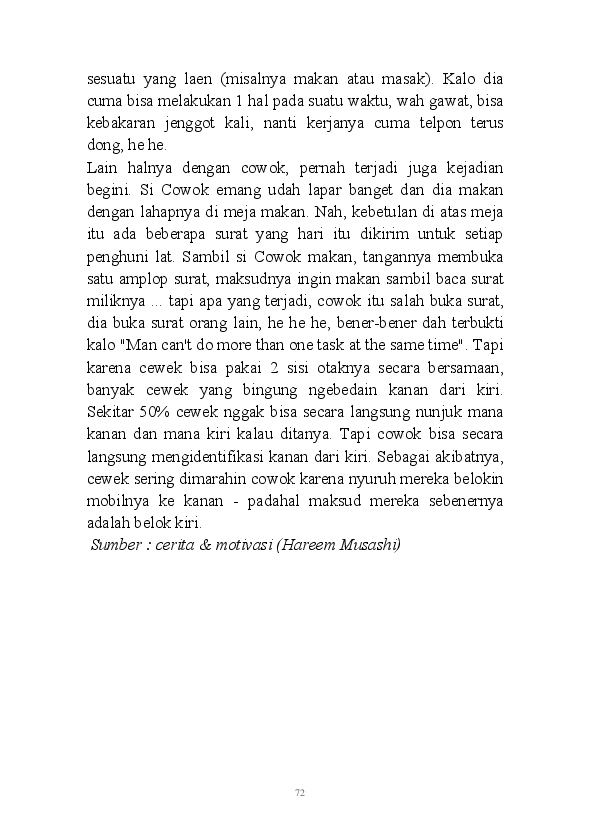 sesuatu yang laen (misalnya makan atau masak). Kalo dia cuma bisa melakukan 1 hal pada suatu waktu, wah gawat, bisa kebakaran jenggot kali, nanti kerjanya cuma telpon terus dong, he he.

Lain halnya dengan cowok, pernah terjadi juga kejadian begini. Si Cowok emang udah lapar banget dan dia makan dengan lahapnya di meja makan. Nah, kebetulan di atas meja itu ada beberapa surat yang hari itu dikirim untuk setiap penghuni lat. Sambil si Cowok makan, tangannya membuka satu amplop surat, maksudnya ingin makan sambil baca surat miliknya ... tapi apa yang terjadi, cowok itu salah buka surat, dia buka surat orang lain, he he he, bener-bener dah terbukti kalo "Man can't do more than one task at the same time". Tapi karena cewek bisa pakai 2 sisi otaknya secara bersamaan, banyak cewek yang bingung ngebedain kanan dari kiri. Sekitar 50% cewek nggak bisa secara langsung nunjuk mana kanan dan mana kiri kalau ditanya. Tapi cowok bisa secara langsung mengidentifikasi kanan dari kiri. Sebagai akibatnya, cewek sering dimarahin cowok karena nyuruh mereka belokin mobilnya ke kanan - padahal maksud mereka sebenernya adalah belok kiri.

Sumber : cerita & motivasi (Hareem Musashi)

72